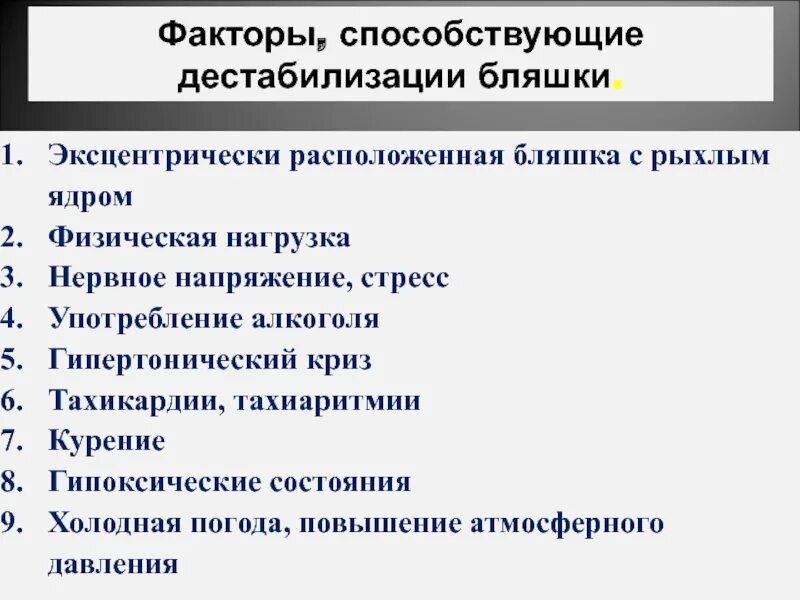 Факторы, способствующие дестабилизации бляшки.

1. Эксцентрически расположенная бляшка с рыхлым ядром
2. Физическая нагрузка
3. Нервное напряжение, стресс
4. Употребление алкоголя
5. Гипертонический криз
6. Тахикардии, тахиаритмии
7. Курение
8. Гипоксические состояния
9. Холодная погода, повышение атмосферного давления